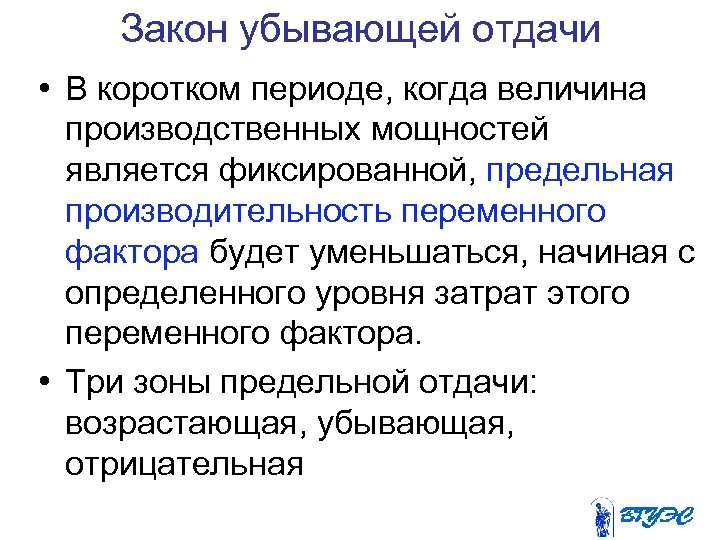 Закон убывающей отдачи

• В коротком периоде, когда величина производственных мощностей является фиксированной, предельная производительность переменного фактора будет уменьшаться, начиная с определенного уровня затрат этого переменного фактора.

• Три зоны предельной отдачи: возрастающая, убывающая, отрицательная

ВГУЭС